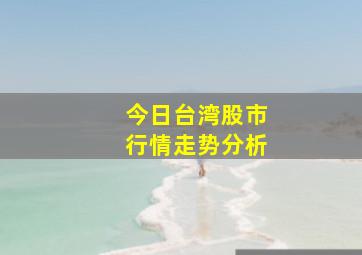 今日台湾股市
行情走势分析